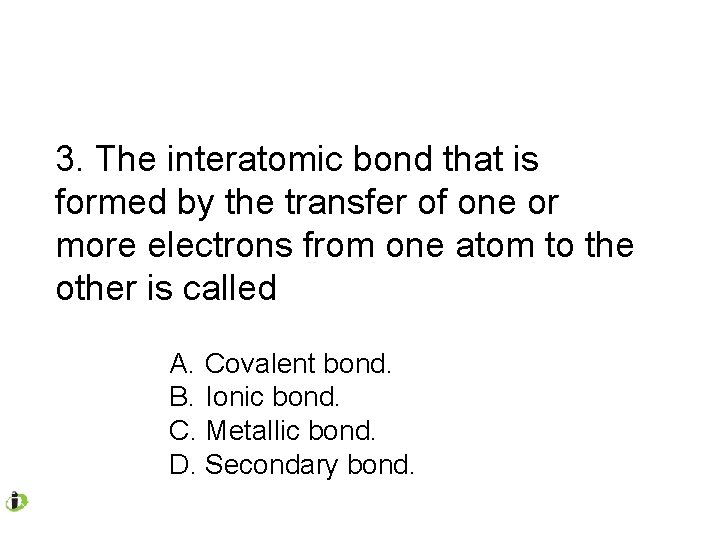 3. The interatomic bond that is formed by the transfer of one or more electrons from one atom to the other is called

A. Covalent bond.
B. Ionic bond.
C. Metallic bond.
D. Secondary bond.